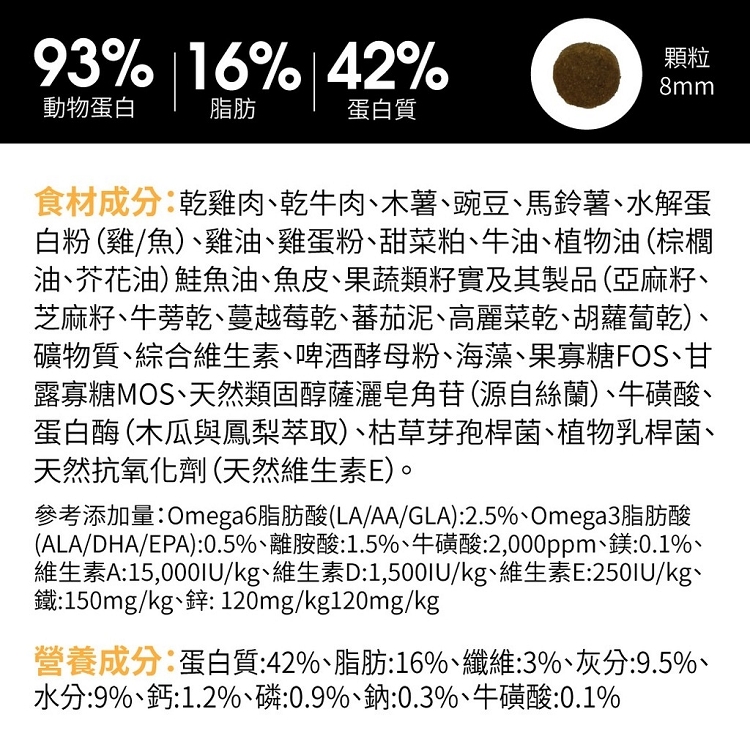 93%
動物蛋白

16%
脂肪

42%
蛋白質

顆粒
8mm

食材成分:乾雞肉、乾牛肉、木薯、豌豆、馬鈴薯、水解蛋白粉(雞/魚)、雞油、雞蛋粉、甜菜粕、牛油、植物油(棕櫚油、芥花油)鮭魚油、魚皮、果蔬類籽實及其製品(亞麻籽、芝麻籽、牛蒡乾、蔓越莓乾、蕃茄泥、高麗菜乾、胡蘿蔔乾)、礦物質、綜合維生素、啤酒酵母粉、海藻、果寡糖FOS、甘露寡糖MOS、天然類固醇薩灑皂角苷(源自絲蘭)、牛磺酸、蛋白酶(木瓜與鳳梨萃取)、枯草芽孢桿菌、植物乳桿菌、天然抗氧化劑(天然維生素E)。

參考添加量:Omega6脂肪酸(LA/AA/GLA):2.5%、Omega3脂肪酸(ALA/DHA/EPA):0.5%、離胺酸:1.5%、牛磺酸:2,000ppm、鎂:0.1%、維生素A:15,000IU/kg、維生素D:1,500IU/kg、維生素E:250IU/kg、鐵:150mg/kg、鋅: 120mg/kg120mg/kg

營養成分:蛋白質:42%、脂肪:16%、纖維:3%、灰分:9.5%、水分:9%、鈣:1.2%、磷:0.9%、鈉:0.3%、牛磺酸:0.1%